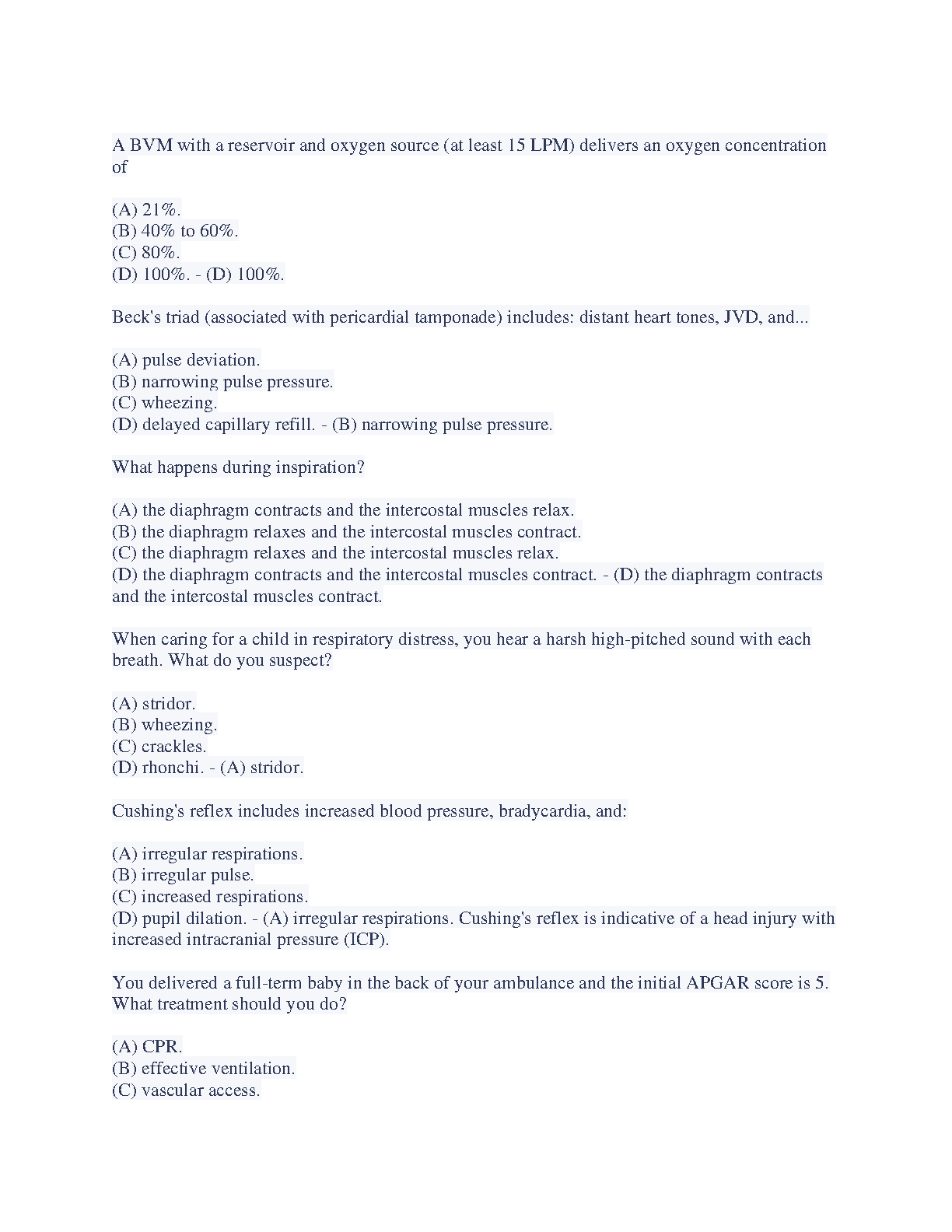 A BVM with a reservoir and oxygen source (at least 15 LPM) delivers an oxygen concentration of

(A) 21%.
(B) 40% to 60%.
(C) 80%.
(D) 100%. - (D) 100%.

Beck's triad (associated with pericardial tamponade) includes: distant heart tones, JVD, and...

(A) pulse deviation.
(B) narrowing pulse pressure.
(C) wheezing.
(D) delayed capillary refill. - (B) narrowing pulse pressure.

What happens during inspiration?

(A) the diaphragm contracts and the intercostal muscles relax.
(B) the diaphragm relaxes and the intercostal muscles contract.
(C) the diaphragm relaxes and the intercostal muscles relax.
(D) the diaphragm contracts and the intercostal muscles contract. - (D) the diaphragm contracts and the intercostal muscles contract.

When caring for a child in respiratory distress, you hear a harsh high-pitched sound with each breath. What do you suspect?

(A) stridor.
(B) wheezing.
(C) crackles.
(D) rhonchi. - (A) stridor.

Cushing's reflex includes increased blood pressure, bradycardia, and:

(A) irregular respirations.
(B) irregular pulse.
(C) increased respirations.
(D) pupil dilation. - (A) irregular respirations. Cushing's reflex is indicative of a head injury with increased intracranial pressure (ICP).

You delivered a full-term baby in the back of your ambulance and the initial APGAR score is 5. What treatment should you do?

(A) CPR.
(B) effective ventilation.
(C) vascular access.